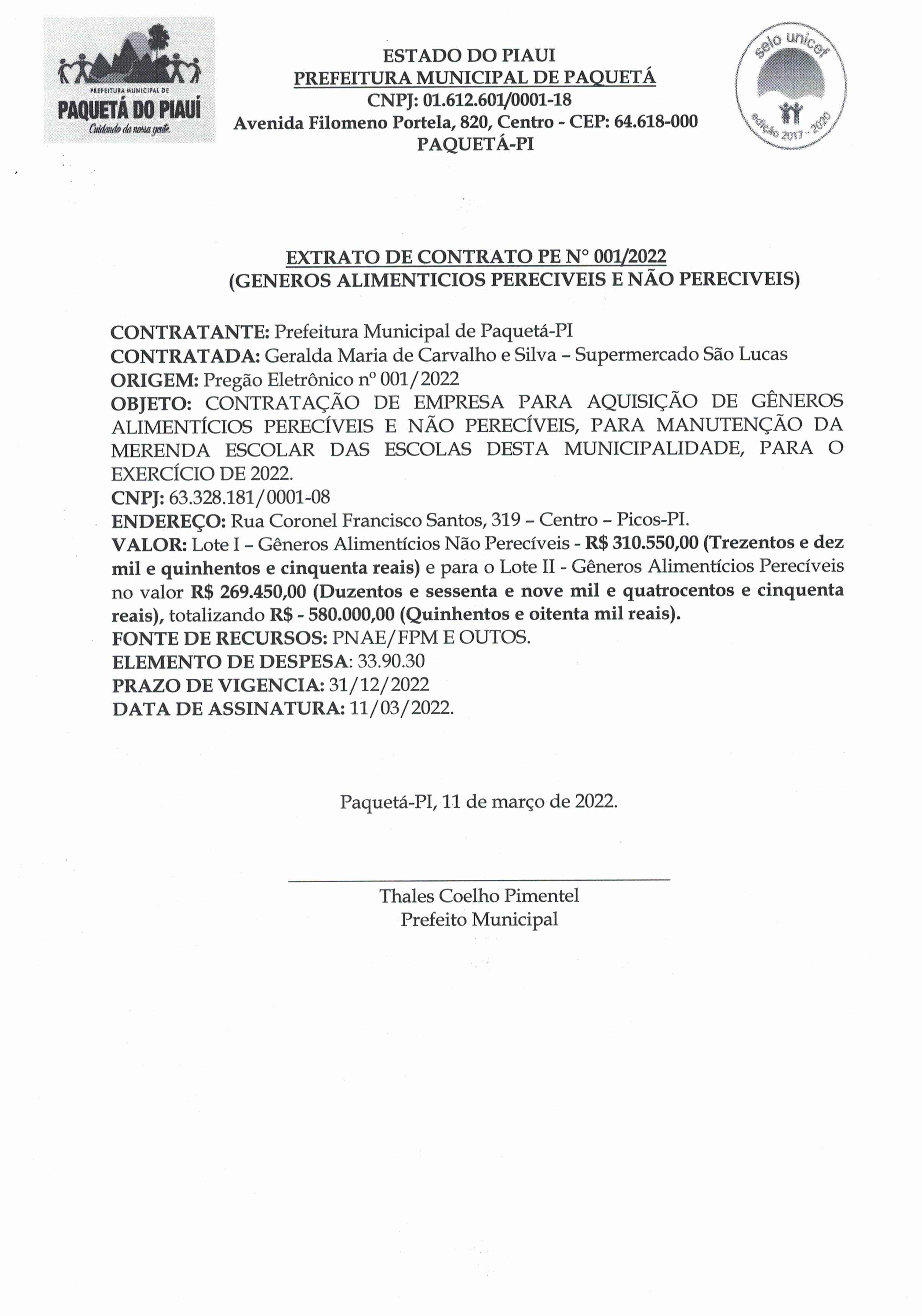 PREFEITURA MUNICIPAL DE
PAQUETÁ DO PIAUÍ
Cuidando da nossa gente.

ESTADO DO PIAUI
PREFEITURA MUNICIPAL DE PAQUETÁ
CNPJ: 01.612.601/0001-18
Avenida Filomeno Portela, 820, Centro - CEP: 64.618-000
PAQUETÁ-PI

selo unicef
edição 2017 - 2020

EXTRATO DE CONTRATO PE N° 001/2022
(GENEROS ALIMENTICIOS PERECIVEIS E NÃO PERECIVEIS)

CONTRATANTE: Prefeitura Municipal de Paquetá-PI
CONTRATADA: Geralda Maria de Carvalho e Silva – Supermercado São Lucas
ORIGEM: Pregão Eletrônico nº 001/2022
OBJETO: CONTRATAÇÃO DE EMPRESA PARA AQUISIÇÃO DE GÊNEROS ALIMENTÍCIOS PERECÍVEIS E NÃO PERECÍVEIS, PARA MANUTENÇÃO DA MERENDA ESCOLAR DAS ESCOLAS DESTA MUNICIPALIDADE, PARA O EXERCÍCIO DE 2022.
CNPJ: 63.328.181/0001-08
ENDEREÇO: Rua Coronel Francisco Santos, 319 – Centro – Picos-PI.
VALOR: Lote I – Gêneros Alimentícios Não Perecíveis - R$ 310.550,00 (Trezentos e dez mil e quinhentos e cinquenta reais) e para o Lote II - Gêneros Alimentícios Perecíveis no valor R$ 269.450,00 (Duzentos e sessenta e nove mil e quatrocentos e cinquenta reais), totalizando R$ - 580.000,00 (Quinhentos e oitenta mil reais).
FONTE DE RECURSOS: PNAE/FPM E OUTOS.
ELEMENTO DE DESPESA: 33.90.30
PRAZO DE VIGENCIA: 31/12/2022
DATA DE ASSINATURA: 11/03/2022.

Paquetá-PI, 11 de março de 2022.

Thales Coelho Pimentel
Prefeito Municipal